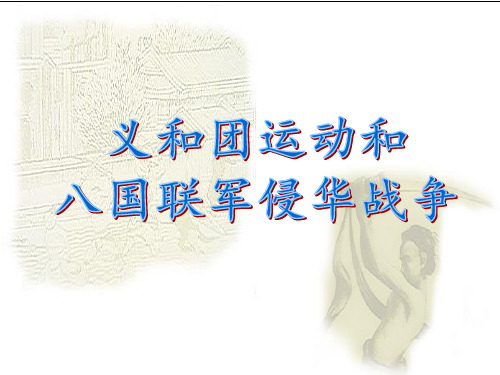 义和团运动和
八国联军侵华战争